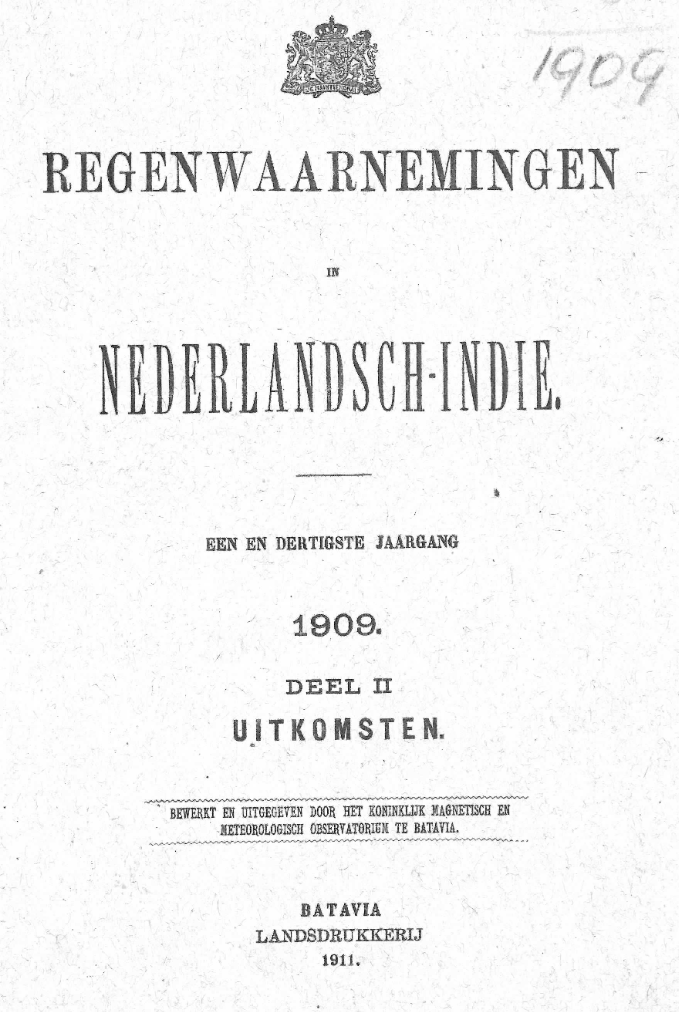 1909

REGENWAARNEMINGEN

IN

NEDERLANDSCH-INDIE.

EEN EN DERTIGSTE JAARGANG

1909.

DEEL II

UITKOMSTEN.

BEWERKT EN UITGEGEVEN DOOR HET KONINKLIJK MAGNETISCH EN METEOROLOGISCH OBSERVATORIUM TE BATAVIA.

BATAVIA
LANDSDRUKKERIJ
1911.